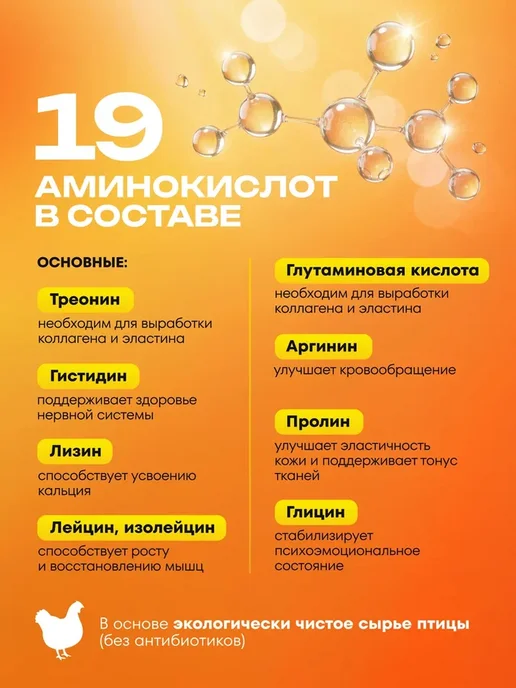 19

АМИНОКИСЛОТ В СОСТАВЕ

ОСНОВНЫЕ:

Треонин

необходим для выработки коллагена и эластина

Гистидин

поддерживает здоровье нервной системы

Лизин

способствует усвоению кальция

Лейцин, изолейцин

способствует росту и восстановлению мышц

Глутаминовая кислота

необходим для выработки коллагена и эластина

Аргинин

улучшает кровообращение

Пролин

улучшает эластичность кожи и поддерживает тонус тканей

Глицин

стабилизирует психоэмоциональное состояние

В основе экологически чистое сырье птицы (без антибиотиков)